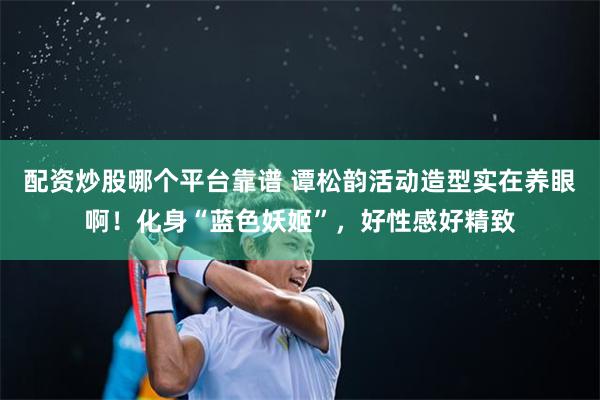 配资炒股哪个平台靠谱 谭松韵活动造型实在养眼啊！化身“蓝色妖姬”，好性感好精致